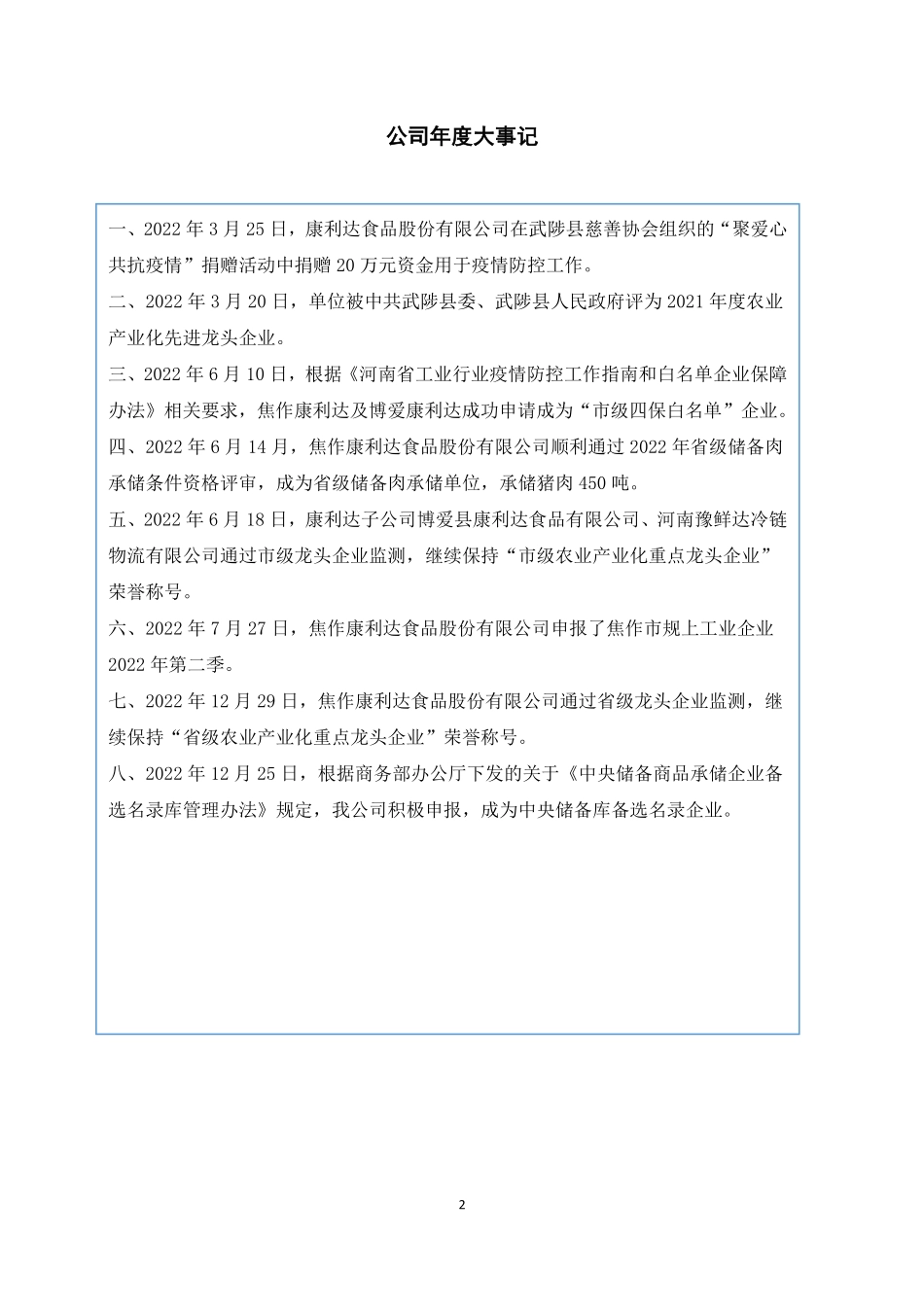 公司年度大事记

一、2022 年 3 月 25 日，康利达食品股份有限公司在武陟县慈善协会组织的“聚爱心共抗疫情”捐赠活动中捐赠 20 万元资金用于疫情防控工作。

二、2022 年 3 月 20 日，单位被中共武陟县委、武陟县人民政府评为 2021 年度农业产业化先进龙头企业。

三、2022 年 6 月 10 日，根据《河南省工业行业疫情防控工作指南和白名单企业保障办法》相关要求，焦作康利达及博爱康利达成功申请成为“市级四保白名单”企业。

四、2022 年 6 月 14 月，焦作康利达食品股份有限公司顺利通过 2022 年省级储备肉承储条件资格评审，成为省级储备肉承储单位，承储猪肉 450 吨。

五、2022 年 6 月 18 日，康利达子公司博爱县康利达食品有限公司、河南豫鲜达冷链物流有限公司通过市级龙头企业监测，继续保持“市级农业产业化重点龙头企业”荣誉称号。

六、2022 年 7 月 27 日，焦作康利达食品股份有限公司申报了焦作市规上工业企业 2022 年第二季。

七、2022 年 12 月 29 日，焦作康利达食品股份有限公司通过省级龙头企业监测，继续保持“省级农业产业化重点龙头企业”荣誉称号。

八、2022 年 12 月 25 日，根据商务部办公厅下发的关于《中央储备商品承储企业备选名录库管理办法》规定，我公司积极申报，成为中央储备库备选名录企业。

2